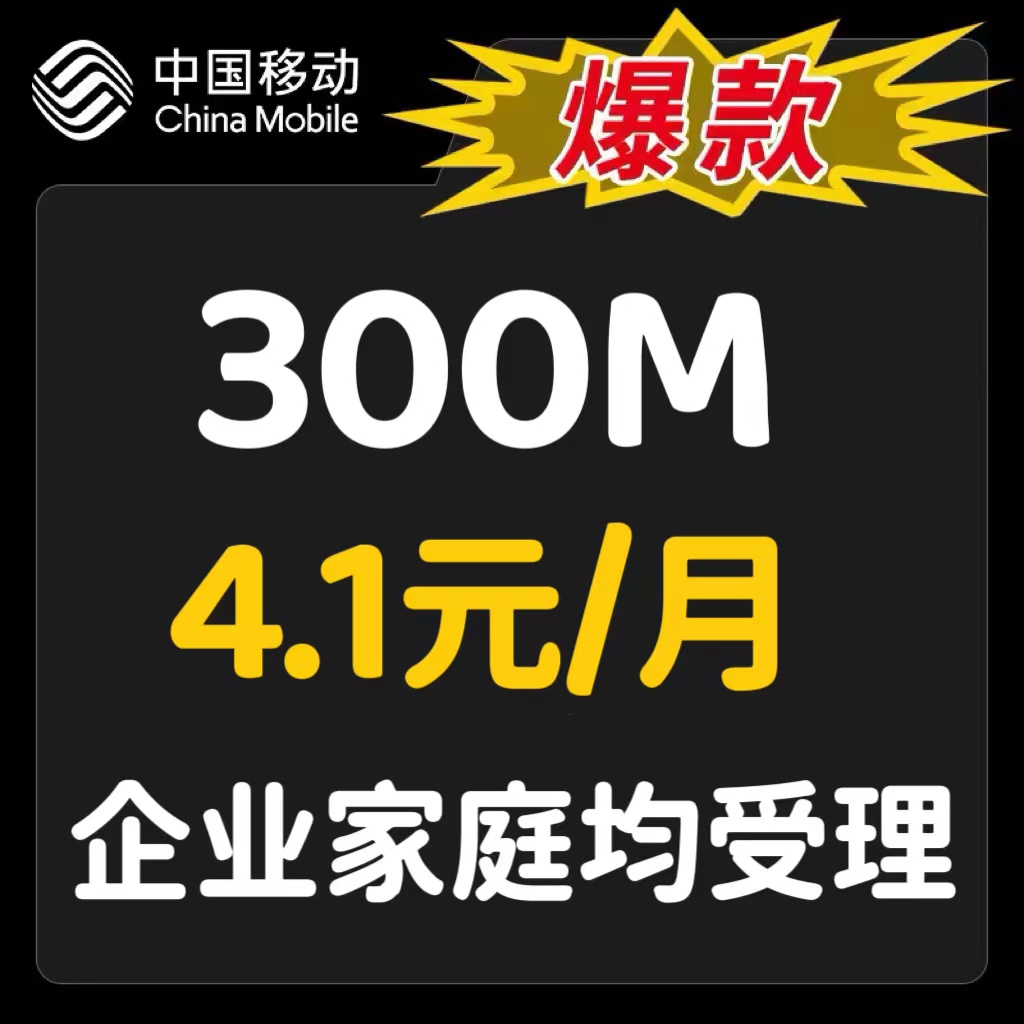 中国移动
China Mobile

爆款

300M

4.1元/月

企业家庭均受理